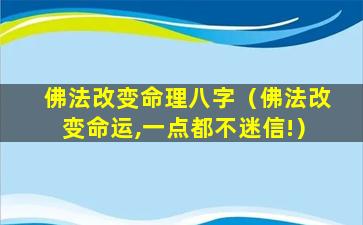 佛法改变命理八字（佛法改变命运,一点都不迷信!）